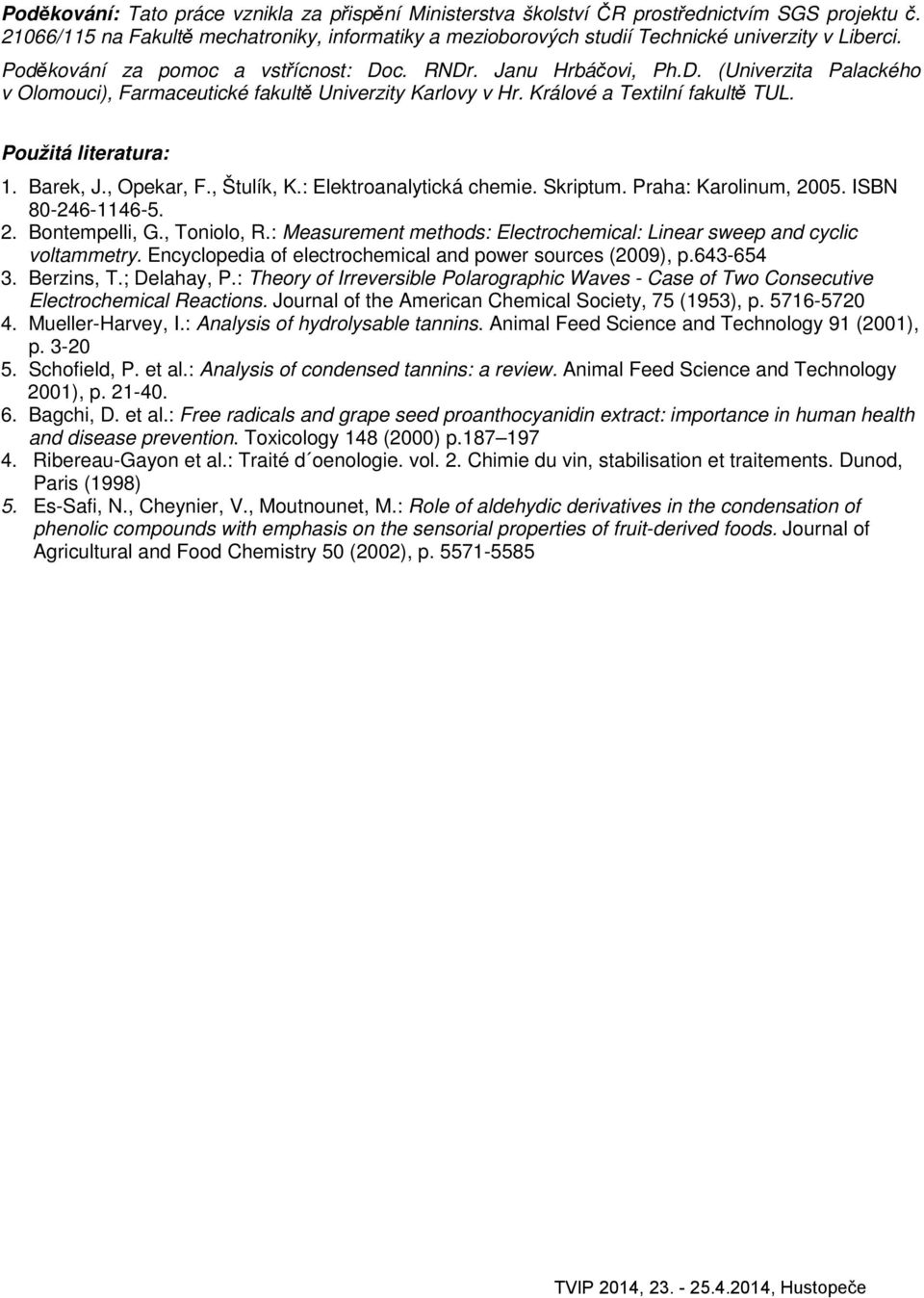 Poděkování: Tato práce vznikla za přispění Ministerstva školství ČR prostřednictvím SGS projektu č. 21066/115 na Fakultě mechatroniky, informatiky a mezioborových studií Technické univerzity v Liberci.

Poděkování za pomoc a vstřícnost: Doc. RNDr. Janu Hrbáčovi, Ph.D. (Univerzita Palackého v Olomouci), Farmaceutické fakultě Univerzity Karlovy v Hr. Králové a Textilní fakultě TUL.

Použitá literatura:

1. Barek, J., Opekar, F., Štulík, K.: Elektroanalytická chemie. Skriptum. Praha: Karolinum, 2005. ISBN 80-246-1146-5.
2. Bontempelli, G., Toniolo, R.: Measurement methods: Electrochemical: Linear sweep and cyclic voltammetry. Encyclopedia of electrochemical and power sources (2009), p.643-654
3. Berzins, T.; Delahay, P.: Theory of Irreversible Polarographic Waves - Case of Two Consecutive Electrochemical Reactions. Journal of the American Chemical Society, 75 (1953), p. 5716-5720
4. Mueller-Harvey, I.: Analysis of hydrolysable tannins. Animal Feed Science and Technology 91 (2001), p. 3-20
5. Schofield, P. et al.: Analysis of condensed tannins: a review. Animal Feed Science and Technology 2001), p. 21-40.
6. Bagchi, D. et al.: Free radicals and grape seed proanthocyanidin extract: importance in human health and disease prevention. Toxicology 148 (2000) p.187–197
4. Ribereau-Gayon et al.: Traité d´oenologie. vol. 2. Chimie du vin, stabilisation et traitements. Dunod, Paris (1998)
5. Es-Safi, N., Cheynier, V., Moutnounet, M.: Role of aldehydic derivatives in the condensation of phenolic compounds with emphasis on the sensorial properties of fruit-derived foods. Journal of Agricultural and Food Chemistry 50 (2002), p. 5571-5585

TVIP 2014, 23. - 25.4.2014, Hustopeče